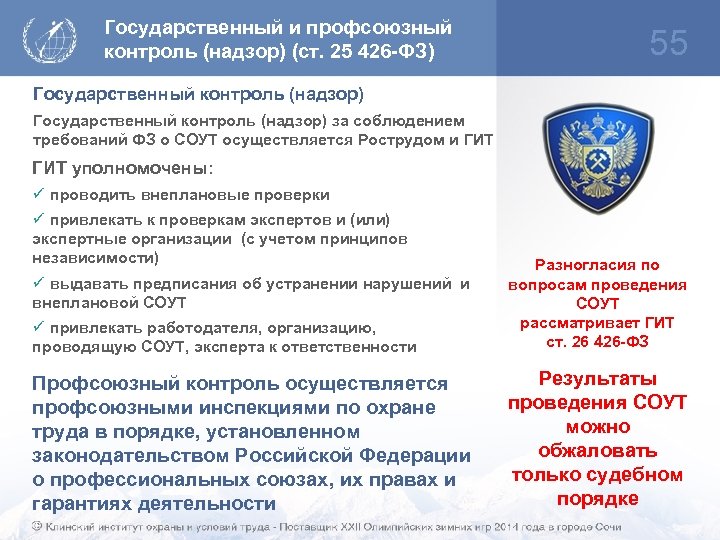 Государственный и профсоюзный контроль (надзор) (ст. 25 426-ФЗ)

55

Государственный контроль (надзор)

Государственный контроль (надзор) за соблюдением требований ФЗ о СОУТ осуществляется Рострудом и ГИТ

ГИТ уполномочены:

✓ проводить внеплановые проверки

✓ привлекать к проверкам экспертов и (или) экспертные организации (с учетом принципов независимости)

✓ выдавать предписания об устранении нарушений и внеплановой СОУТ

✓ привлекать работодателя, организацию, проводящую СОУТ, эксперта к ответственности

Профсоюзный контроль осуществляется профсоюзными инспекциями по охране труда в порядке, установленном законодательством Российской Федерации о профессиональных союзах, их правах и гарантиях деятельности

Разногласия по вопросам проведения СОУТ рассматривает ГИТ ст. 26 426-ФЗ

Результаты проведения СОУТ можно обжаловать только судебном порядке

© Клинский институт охраны и условий труда - Поставщик XXII Олимпийских зимних игр 2014 года в городе Сочи